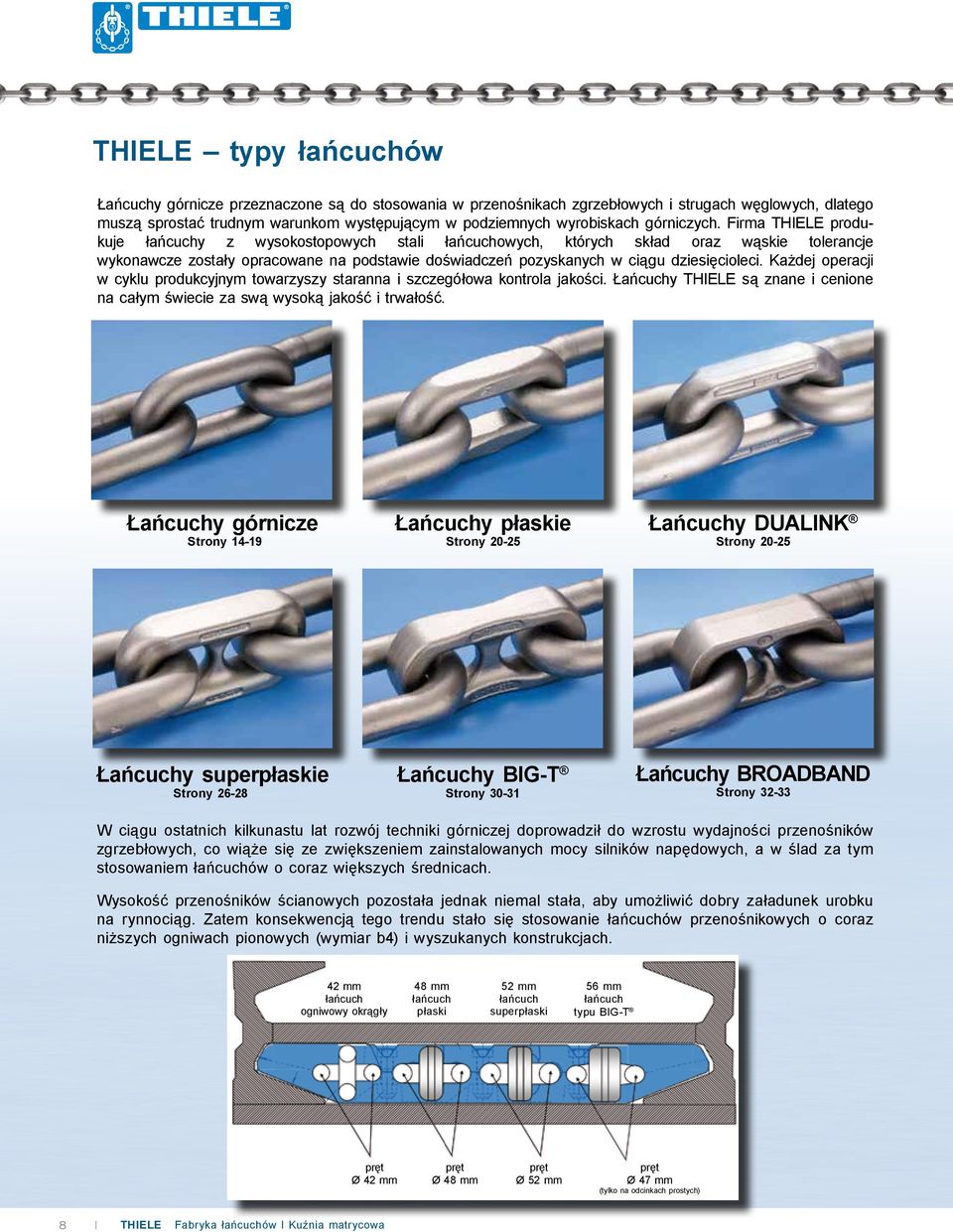 THIELE®

THIELE – typy łańcuchów

Łańcuchy górnicze przeznaczone są do stosowania w przenośnikach zgrzebłowych i strugach węglowych, dlatego muszą sprostać trudnym warunkom występującym w podziemnych wyrobiskach górniczych. Firma THIELE produkuje łańcuchy z wysokostopowych stali łańcuchowych, których skład oraz wąskie tolerancje wykonawcze zostały opracowane na podstawie doświadczeń pozyskanych w ciągu dziesięcioleci. Każdej operacji w cyklu produkcyjnym towarzyszy staranna i szczegółowa kontrola jakości. Łańcuchy THIELE są znane i cenione na całym świecie za swą wysoką jakość i trwałość.

Łańcuchy górnicze
Strony 14-19

Łańcuchy płaskie
Strony 20-25

Łańcuchy DUALINK®
Strony 20-25

Łańcuchy superpłaskie
Strony 26-28

Łańcuchy BIG-T®
Strony 30-31

Łańcuchy BROADBAND
Strony 32-33

W ciągu ostatnich kilkunastu lat rozwój techniki górniczej doprowadził do wzrostu wydajności przenośników zgrzebłowych, co wiąże się ze zwiększeniem zainstalowanych mocy silników napędowych, a w ślad za tym stosowaniem łańcuchów o coraz większych średnicach.

Wysokość przenośników ścianowych pozostała jednak niemal stała, aby umożliwić dobry załadunek urobku na rynnociąg. Zatem konsekwencją tego trendu stało się stosowanie łańcuchów przenośnikowych o coraz niższych ogniwach pionowych (wymiar b4) i wyszukanych konstrukcjach.

42 mm łańcuch ogniwowy okrągły

48 mm łańcuch płaski

52 mm łańcuch superpłaski

56 mm łańcuch typu BIG-T®

pręt Ø 42 mm

pręt Ø 48 mm

pręt Ø 52 mm

pręt Ø 47 mm (tylko na odcinkach prostych)

8 | THIELE Fabryka łańcuchów I Kuźnia matrycowa